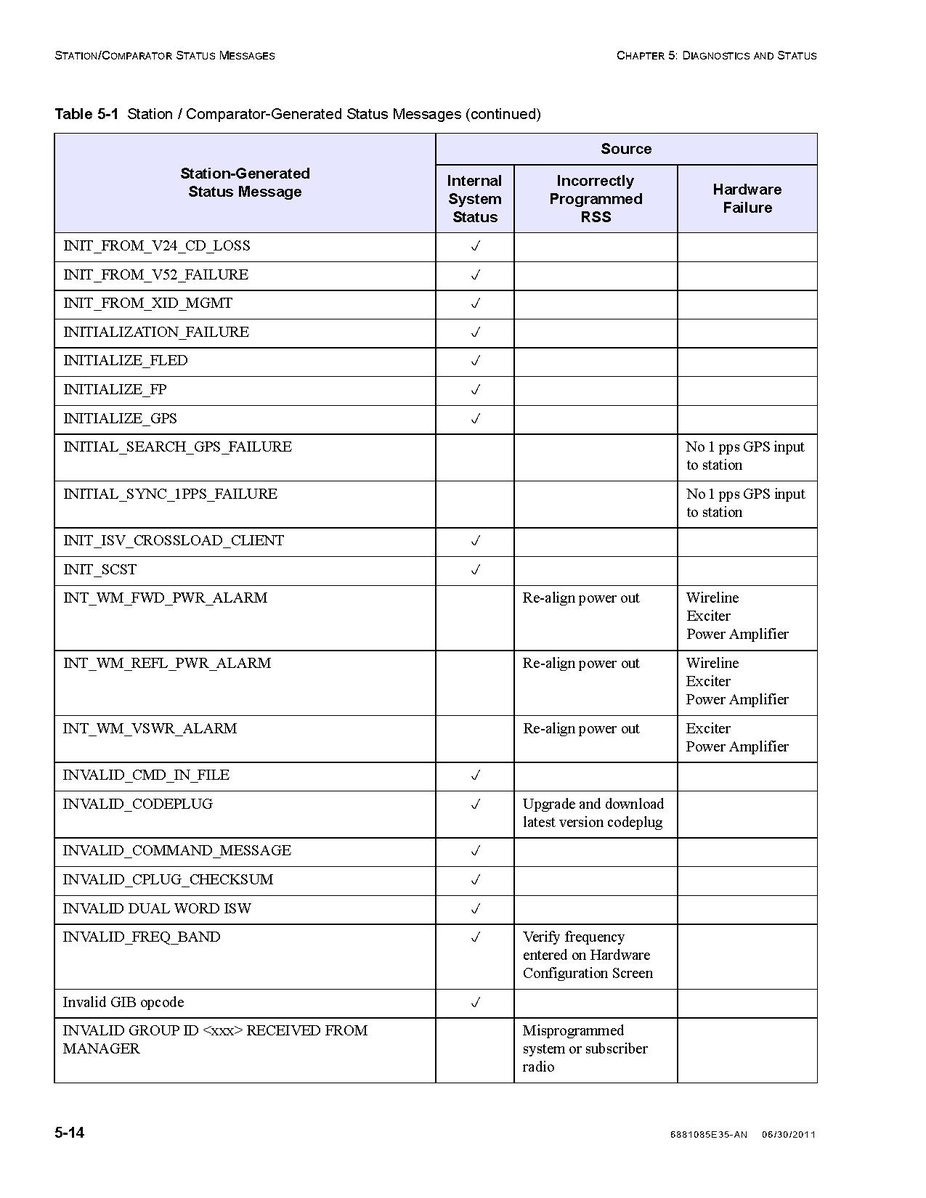 STATION/COMPARATOR STATUS MESSAGES

CHAPTER 5: DIAGNOSTICS AND STATUS

**Table 5-1** Station / Comparator-Generated Status Messages (continued)

| Station-Generated Status Message | Source: Internal System Status | Source: Incorrectly Programmed RSS | Source: Hardware Failure |
|---|---|---|---|
| INIT_FROM_V24_CD_LOSS | ✓ | | |
| INIT_FROM_V52_FAILURE | ✓ | | |
| INIT_FROM_XID_MGMT | ✓ | | |
| INITIALIZATION_FAILURE | ✓ | | |
| INITIALIZE_FLED | ✓ | | |
| INITIALIZE_FP | ✓ | | |
| INITIALIZE_GPS | ✓ | | |
| INITIAL_SEARCH_GPS_FAILURE | | | No 1 pps GPS input to station |
| INITIAL_SYNC_1PPS_FAILURE | | | No 1 pps GPS input to station |
| INIT_ISV_CROSSLOAD_CLIENT | ✓ | | |
| INIT_SCST | ✓ | | |
| INT_WM_FWD_PWR_ALARM | | Re-align power out | Wireline Exciter Power Amplifier |
| INT_WM_REFL_PWR_ALARM | | Re-align power out | Wireline Exciter Power Amplifier |
| INT_WM_VSWR_ALARM | | Re-align power out | Exciter Power Amplifier |
| INVALID_CMD_IN_FILE | ✓ | | |
| INVALID_CODEPLUG | ✓ | Upgrade and download latest version codeplug | |
| INVALID_COMMAND_MESSAGE | ✓ | | |
| INVALID_CPLUG_CHECKSUM | ✓ | | |
| INVALID DUAL WORD ISW | ✓ | | |
| INVALID_FREQ_BAND | ✓ | Verify frequency entered on Hardware Configuration Screen | |
| Invalid GIB opcode | ✓ | | |
| INVALID GROUP ID <xxx> RECEIVED FROM MANAGER | | Misprogrammed system or subscriber radio | |

5-14

6881085E35-AN 06/30/2011